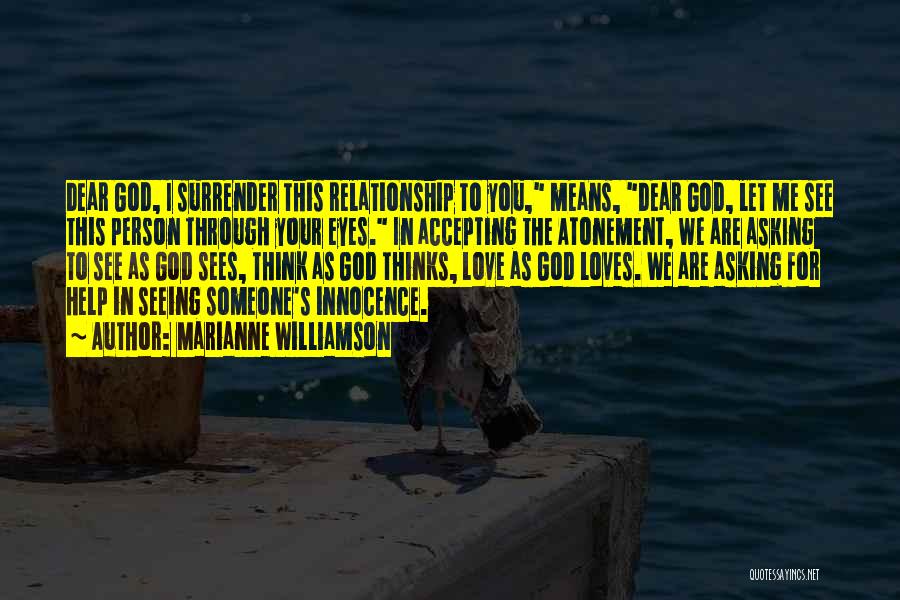 DEAR GOD, I SURRENDER THIS RELATIONSHIP TO YOU," MEANS, "DEAR GOD, LET ME SEE THIS PERSON THROUGH YOUR EYES." IN ACCEPTING THE ATONEMENT, WE ARE ASKING TO SEE AS GOD SEES, THINK AS GOD THINKS, LOVE AS GOD LOVES. WE ARE ASKING FOR HELP IN SEEING SOMEONE'S INNOCENCE.

~ AUTHOR: MARIANNE WILLIAMSON

QUOTESSAYINGS.NET